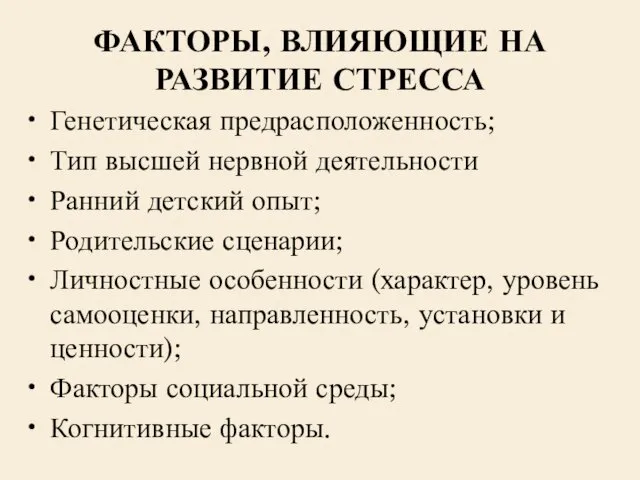 ФАКТОРЫ, ВЛИЯЮЩИЕ НА РАЗВИТИЕ СТРЕССА

• Генетическая предрасположенность;
• Тип высшей нервной деятельности
• Ранний детский опыт;
• Родительские сценарии;
• Личностные особенности (характер, уровень самооценки, направленность, установки и ценности);
• Факторы социальной среды;
• Когнитивные факторы.